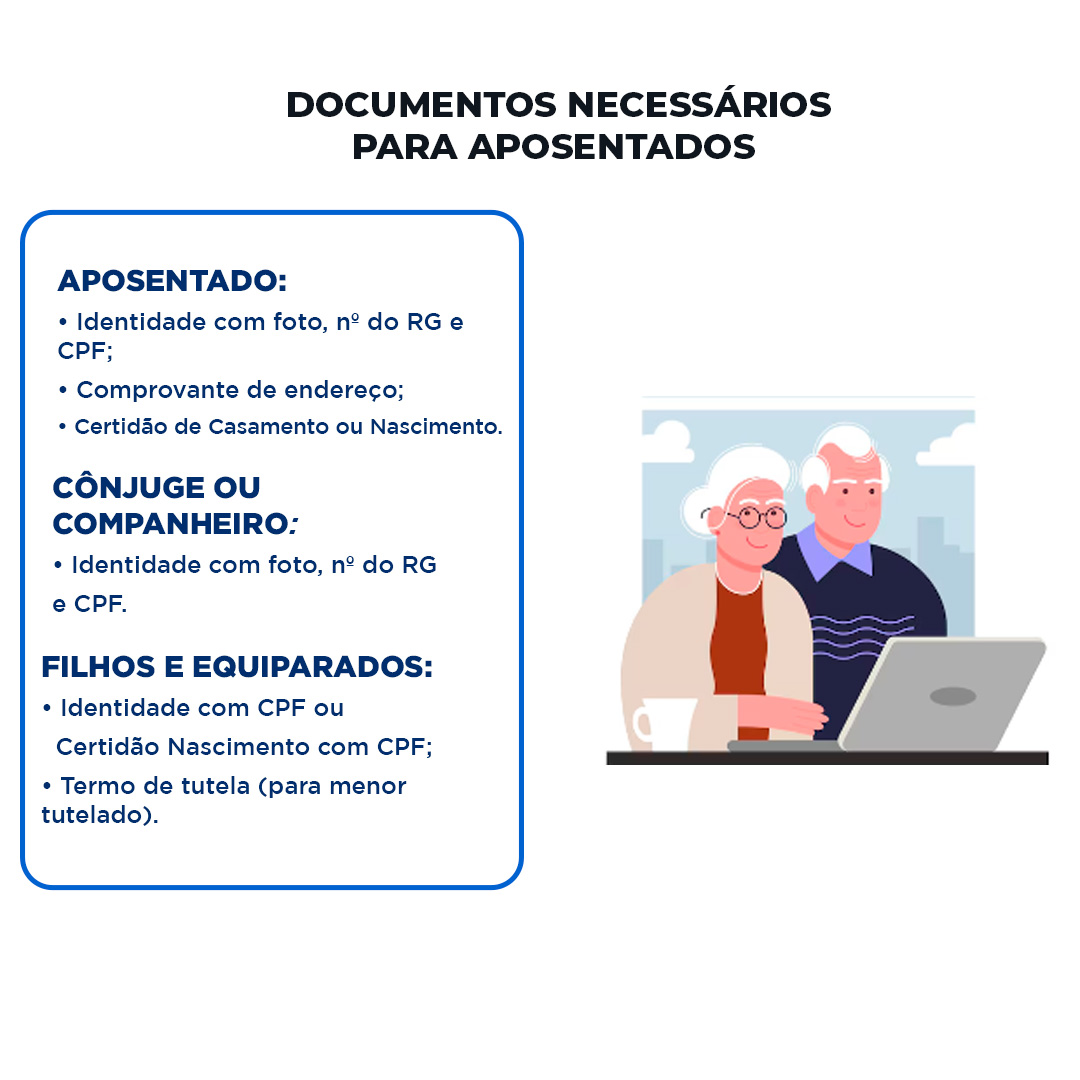 DOCUMENTOS NECESSÁRIOS
PARA APOSENTADOS

APOSENTADO:
• Identidade com foto, nº do RG e CPF;
• Comprovante de endereço;
• Certidão de Casamento ou Nascimento.

CÔNJUGE OU COMPANHEIRO:
• Identidade com foto, nº do RG e CPF.

FILHOS E EQUIPARADOS:
• Identidade com CPF ou Certidão Nascimento com CPF;
• Termo de tutela (para menor tutelado).